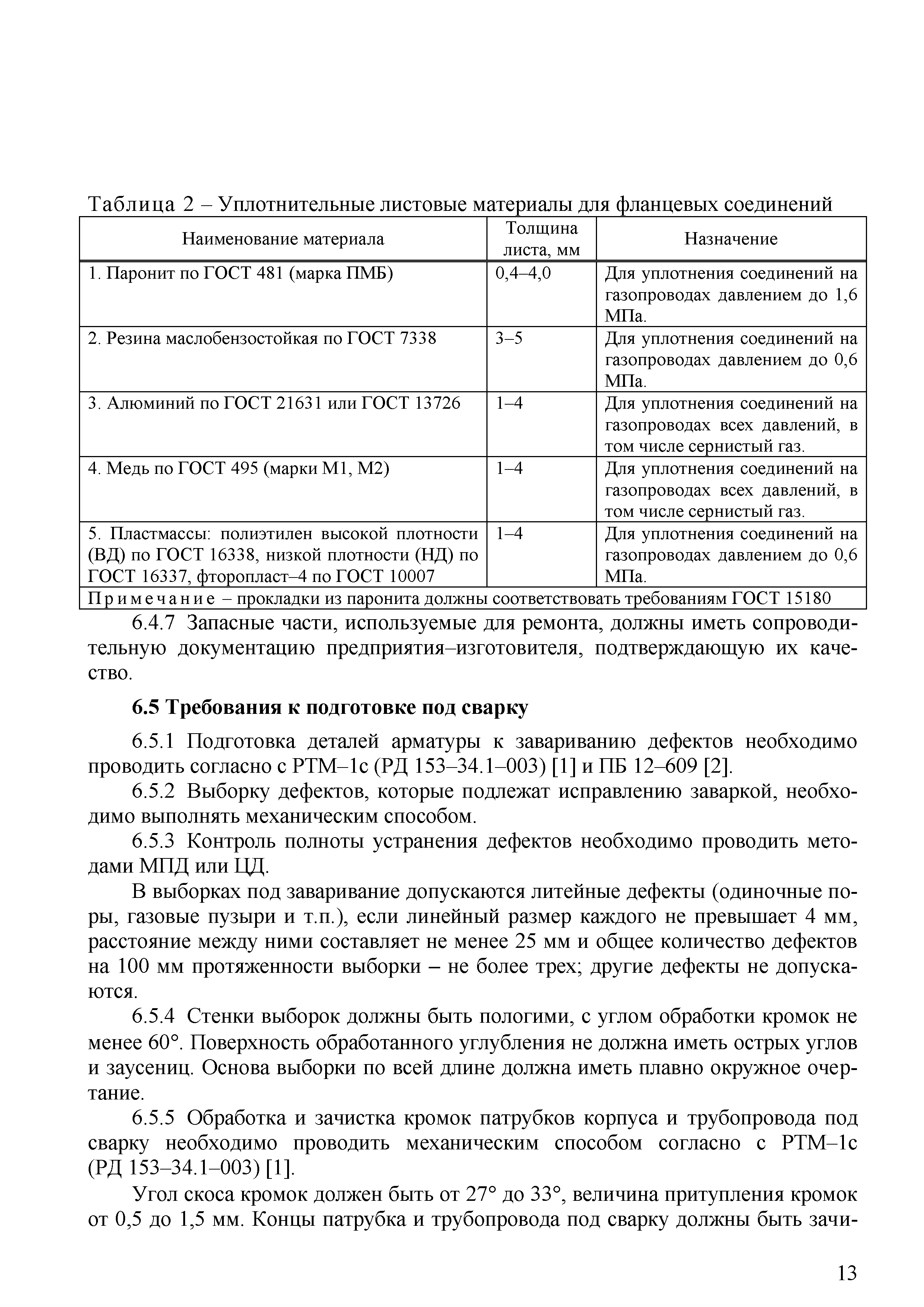 Таблица 2 – Уплотнительные листовые материалы для фланцевых соединений

| Наименование материала | Толщина листа, мм | Назначение |
|---|---|---|
| 1. Паронит по ГОСТ 481 (марка ПМБ) | 0,4–4,0 | Для уплотнения соединений на газопроводах давлением до 1,6 МПа. |
| 2. Резина маслобензостойкая по ГОСТ 7338 | 3–5 | Для уплотнения соединений на газопроводах давлением до 0,6 МПа. |
| 3. Алюминий по ГОСТ 21631 или ГОСТ 13726 | 1–4 | Для уплотнения соединений на газопроводах всех давлений, в том числе сернистый газ. |
| 4. Медь по ГОСТ 495 (марки М1, М2) | 1–4 | Для уплотнения соединений на газопроводах всех давлений, в том числе сернистый газ. |
| 5. Пластмассы: полиэтилен высокой плотности (ВД) по ГОСТ 16338, низкой плотности (НД) по ГОСТ 16337, фторопласт–4 по ГОСТ 10007 | 1–4 | Для уплотнения соединений на газопроводах давлением до 0,6 МПа. |
| Примечание – прокладки из паронита должны соответствовать требованиям ГОСТ 15180 | | |

6.4.7 Запасные части, используемые для ремонта, должны иметь сопроводительную документацию предприятия–изготовителя, подтверждающую их качество.

6.5 Требования к подготовке под сварку

6.5.1 Подготовка деталей арматуры к завариванию дефектов необходимо проводить согласно с РТМ–1с (РД 153–34.1–003) [1] и ПБ 12–609 [2].

6.5.2 Выборку дефектов, которые подлежат исправлению заваркой, необходимо выполнять механическим способом.

6.5.3 Контроль полноты устранения дефектов необходимо проводить методами МПД или ЦД.

В выборках под заваривание допускаются литейные дефекты (одиночные поры, газовые пузыри и т.п.), если линейный размер каждого не превышает 4 мм, расстояние между ними составляет не менее 25 мм и общее количество дефектов на 100 мм протяженности выборки – не более трех; другие дефекты не допускаются.

6.5.4 Стенки выборок должны быть пологими, с углом обработки кромок не менее 60°. Поверхность обработанного углубления не должна иметь острых углов и заусениц. Основа выборки по всей длине должна иметь плавно окружное очертание.

6.5.5 Обработка и зачистка кромок патрубков корпуса и трубопровода под сварку необходимо проводить механическим способом согласно с РТМ–1с (РД 153–34.1–003) [1].

Угол скоса кромок должен быть от 27° до 33°, величина притупления кромок от 0,5 до 1,5 мм. Концы патрубка и трубопровода под сварку должны быть зачи-

13